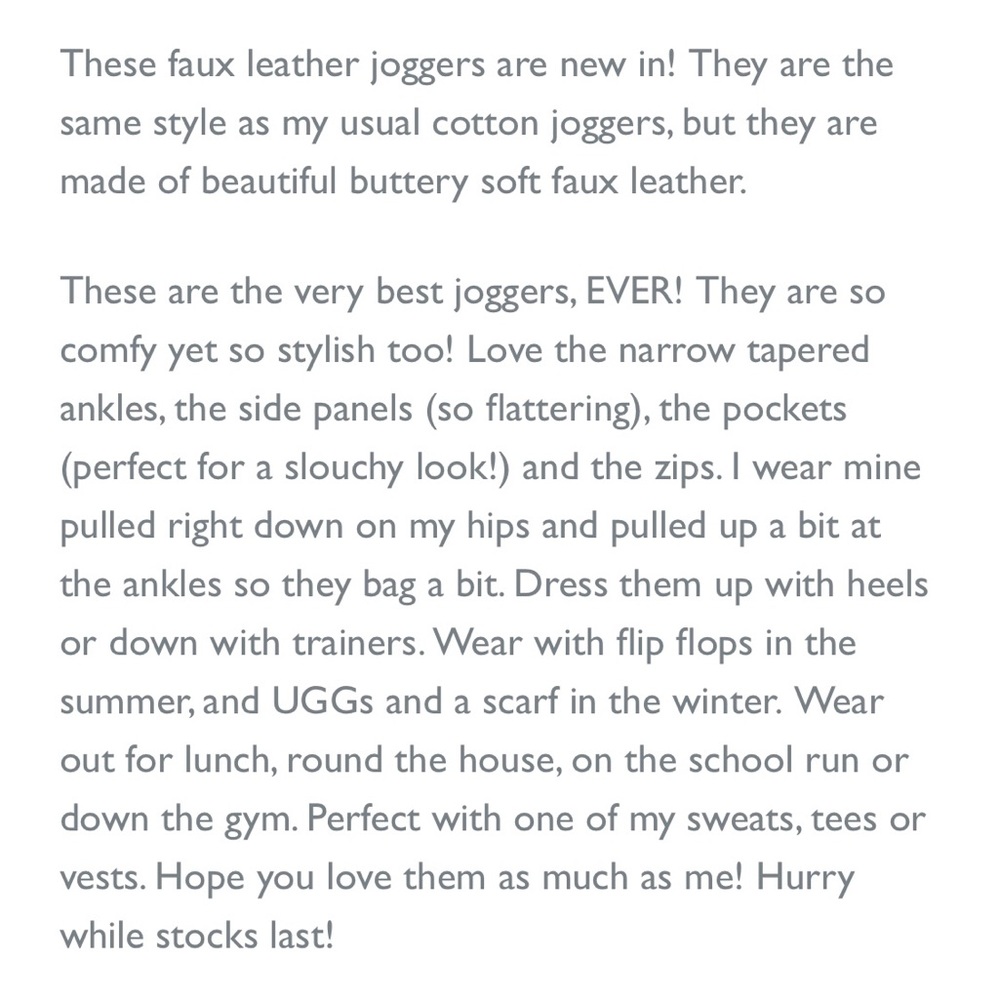 These faux leather joggers are new in! They are the same style as my usual cotton joggers, but they are made of beautiful buttery soft faux leather.

These are the very best joggers, EVER! They are so comfy yet so stylish too! Love the narrow tapered ankles, the side panels (so flattering), the pockets (perfect for a slouchy look!) and the zips. I wear mine pulled right down on my hips and pulled up a bit at the ankles so they bag a bit. Dress them up with heels or down with trainers. Wear with flip flops in the summer, and UGGs and a scarf in the winter. Wear out for lunch, round the house, on the school run or down the gym. Perfect with one of my sweats, tees or vests. Hope you love them as much as me! Hurry while stocks last!